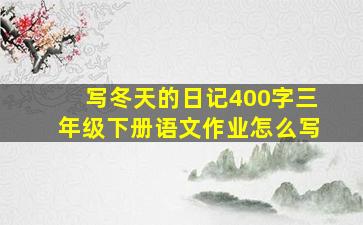 写冬天的日记400字三年级下册语文作业怎么写